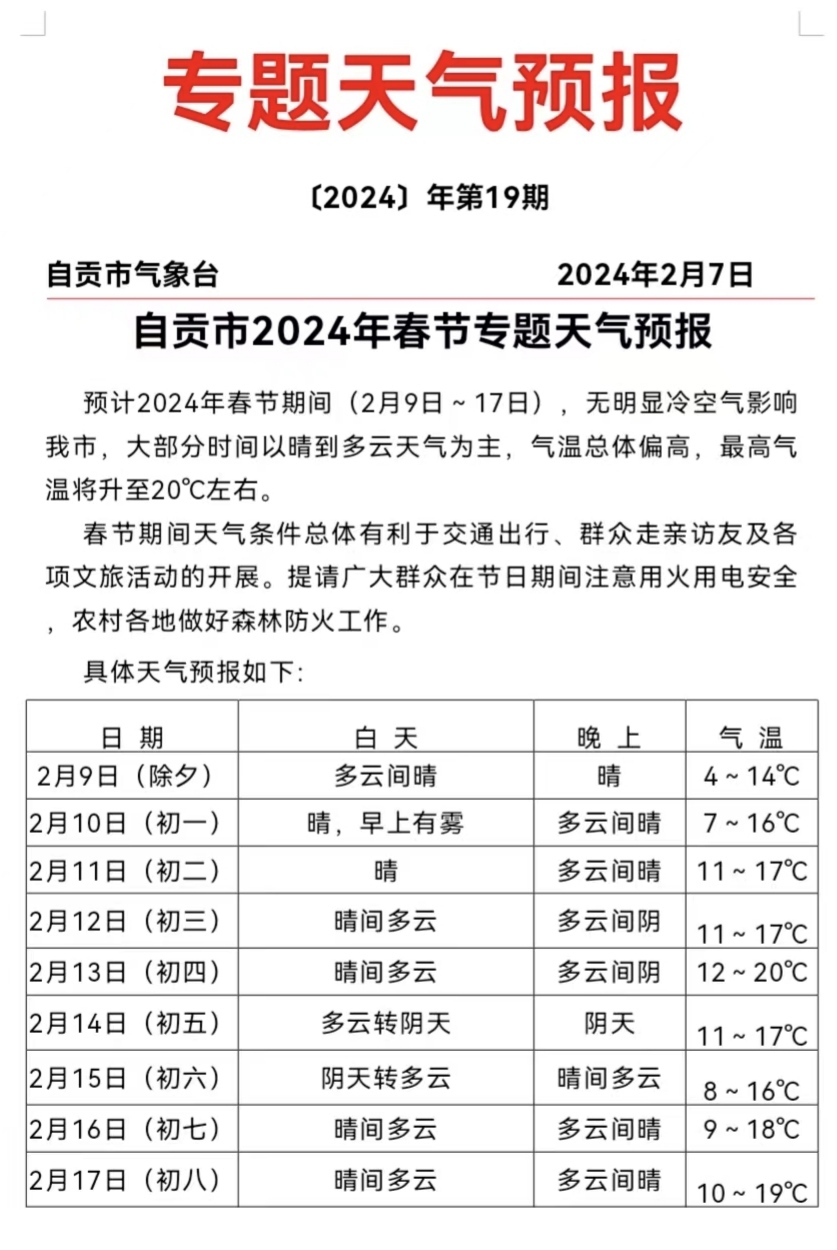 专题天气预报

〔2024〕年第19期

自贡市气象台　　　　　　　　2024年2月7日

自贡市2024年春节专题天气预报

预计2024年春节期间（2月9日～17日），无明显冷空气影响我市，大部分时间以晴到多云天气为主，气温总体偏高，最高气温将升至20℃左右。

春节期间天气条件总体有利于交通出行、群众走亲访友及各项文旅活动的开展。提请广大群众在节日期间注意用火用电安全，农村各地做好森林防火工作。

具体天气预报如下：

| 日 期 | 白 天 | 晚 上 | 气 温 |
|---|---|---|---|
| 2月9日（除夕） | 多云间晴 | 晴 | 4～14℃ |
| 2月10日（初一） | 晴，早上有雾 | 多云间晴 | 7～16℃ |
| 2月11日（初二） | 晴 | 多云间晴 | 11～17℃ |
| 2月12日（初三） | 晴间多云 | 多云间阴 | 11～17℃ |
| 2月13日（初四） | 晴间多云 | 多云间阴 | 12～20℃ |
| 2月14日（初五） | 多云转阴天 | 阴天 | 11～17℃ |
| 2月15日（初六） | 阴天转多云 | 晴间多云 | 8～16℃ |
| 2月16日（初七） | 晴间多云 | 多云间晴 | 9～18℃ |
| 2月17日（初八） | 晴间多云 | 多云间晴 | 10～19℃ |